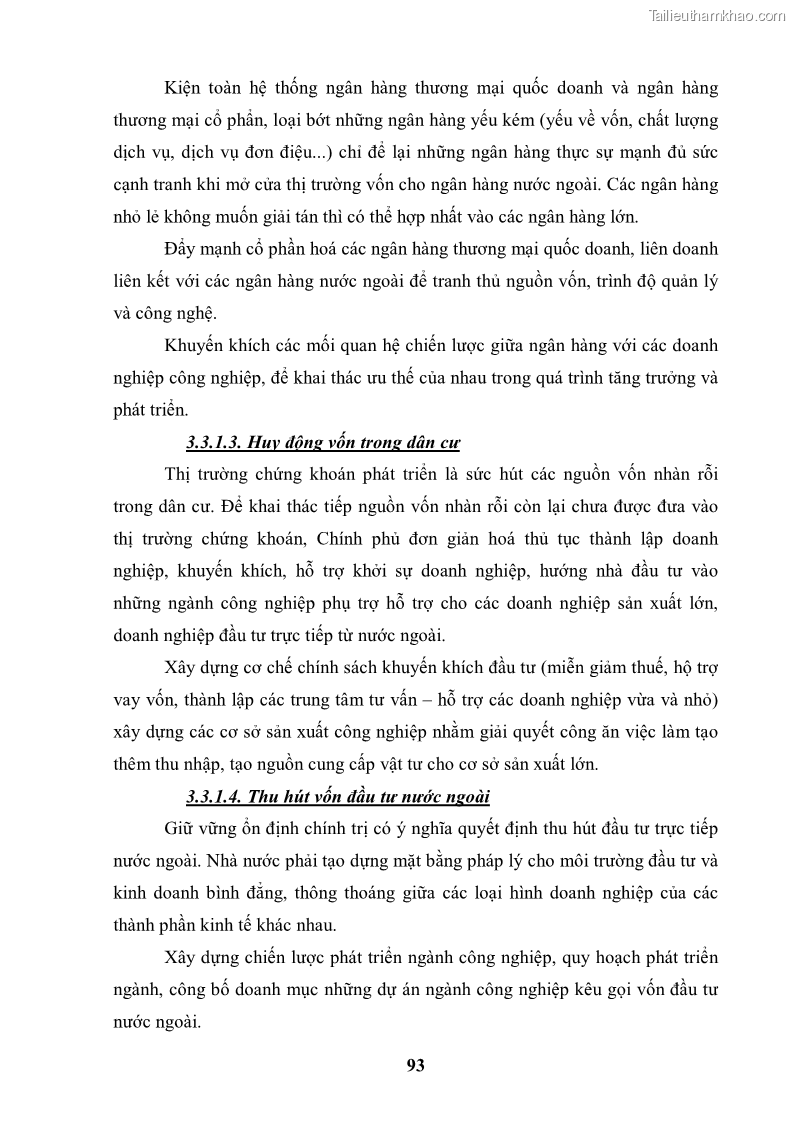 Tailieuthamkhao.com

Kiện toàn hệ thống ngân hàng thương mại quốc doanh và ngân hàng thương mại cổ phần, loại bớt những ngân hàng yếu kém (yếu về vốn, chất lượng dịch vụ, dịch vụ đơn điệu...) chỉ để lại những ngân hàng thực sự mạnh đủ sức cạnh tranh khi mở cửa thị trường vốn cho ngân hàng nước ngoài. Các ngân hàng nhỏ lẻ không muốn giải tán thì có thể hợp nhất vào các ngân hàng lớn.

Đẩy mạnh cổ phần hoá các ngân hàng thương mại quốc doanh, liên doanh liên kết với các ngân hàng nước ngoài để tranh thủ nguồn vốn, trình độ quản lý và công nghệ.

Khuyến khích các mối quan hệ chiến lược giữa ngân hàng với các doanh nghiệp công nghiệp, để khai thác ưu thế của nhau trong quá trình tăng trưởng và phát triển.

3.3.1.3. Huy động vốn trong dân cư

Thị trường chứng khoán phát triển là sức hút các nguồn vốn nhàn rỗi trong dân cư. Để khai thác tiếp nguồn vốn nhàn rỗi còn lại chưa được đưa vào thị trường chứng khoán, Chính phủ đơn giản hoá thủ tục thành lập doanh nghiệp, khuyến khích, hỗ trợ khởi sự doanh nghiệp, hướng nhà đầu tư vào những ngành công nghiệp phụ trợ hỗ trợ cho các doanh nghiệp sản xuất lớn, doanh nghiệp đầu tư trực tiếp từ nước ngoài.

Xây dựng cơ chế chính sách khuyến khích đầu tư (miễn giảm thuế, hộ trợ vay vốn, thành lập các trung tâm tư vấn – hỗ trợ các doanh nghiệp vừa và nhỏ) xây dựng các cơ sở sản xuất công nghiệp nhằm giải quyết công ăn việc làm tạo thêm thu nhập, tạo nguồn cung cấp vật tư cho cơ sở sản xuất lớn.

3.3.1.4. Thu hút vốn đầu tư nước ngoài

Giữ vững ổn định chính trị có ý nghĩa quyết định thu hút đầu tư trực tiếp nước ngoài. Nhà nước phải tạo dựng mặt bằng pháp lý cho môi trường đầu tư và kinh doanh bình đẳng, thông thoáng giữa các loại hình doanh nghiệp của các thành phần kinh tế khác nhau.

Xây dựng chiến lược phát triển ngành công nghiệp, quy hoạch phát triển ngành, công bố doanh mục những dự án ngành công nghiệp kêu gọi vốn đầu tư nước ngoài.

93